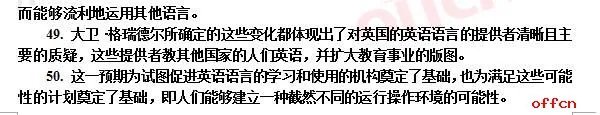 而能够流利地运用其他语言。

49. 大卫·格瑞德尔所确定的这些变化都体现出了对英国的英语语言的提供者清晰且主要的质疑，这些提供者教其他国家的人们英语，并扩大教育事业的版图。

50. 这一预期为试图促进英语语言的学习和使用的机构奠定了基础，也为满足这些可能性的计划奠定了基础，即人们能够建立一种截然不同的运行操作环境的可能性。

offcn